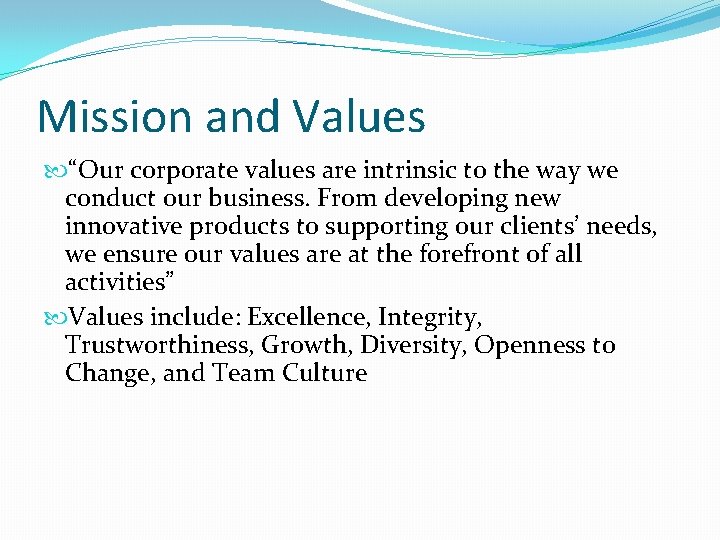 Mission and Values

“Our corporate values are intrinsic to the way we conduct our business. From developing new innovative products to supporting our clients’ needs, we ensure our values are at the forefront of all activities”

Values include: Excellence, Integrity, Trustworthiness, Growth, Diversity, Openness to Change, and Team Culture